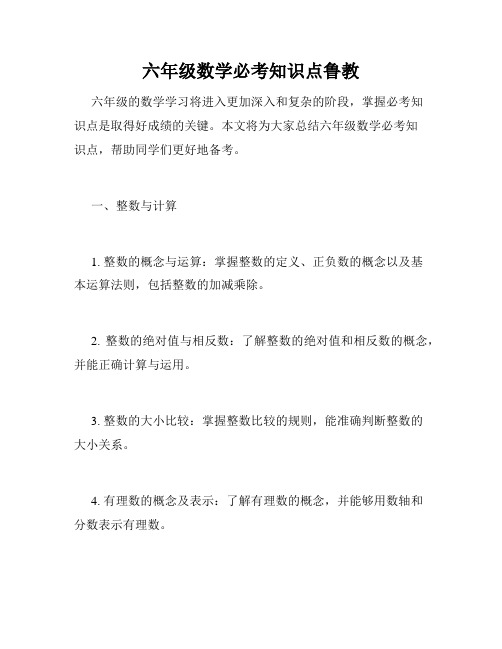 六年级数学必考知识点鲁教

六年级的数学学习将进入更加深入和复杂的阶段，掌握必考知识点是取得好成绩的关键。本文将为大家总结六年级数学必考知识点，帮助同学们更好地备考。

一、整数与计算

1. 整数的概念与运算：掌握整数的定义、正负数的概念以及基本运算法则，包括整数的加减乘除。

2. 整数的绝对值与相反数：了解整数的绝对值和相反数的概念，并能正确计算与运用。

3. 整数的大小比较：掌握整数比较的规则，能准确判断整数的大小关系。

4. 有理数的概念及表示：了解有理数的概念，并能够用数轴和分数表示有理数。